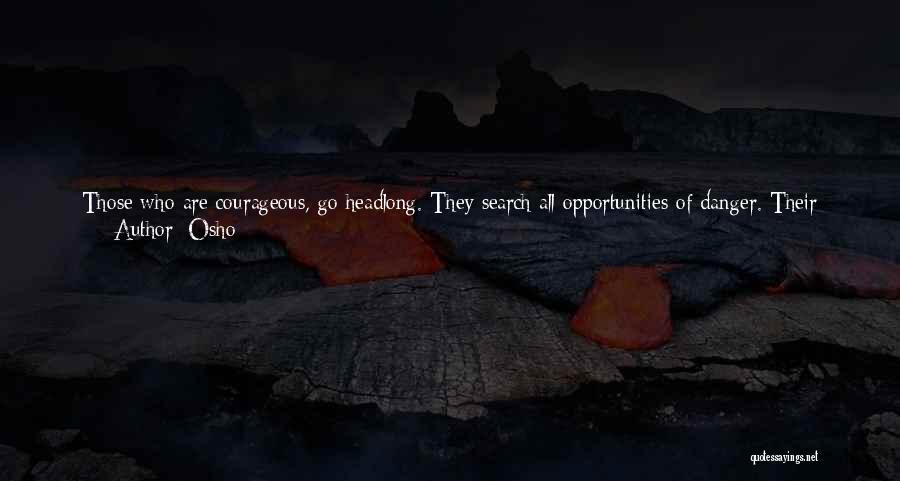 Those who are courageous, go headlong. They search all opportunities of danger. Their
— Author: Osho

quotessayings.net